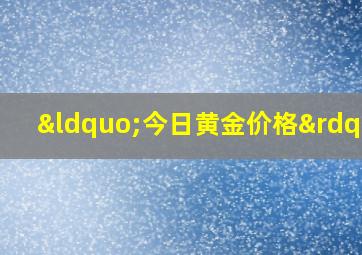 &ldquo;今日黄金价格&rdq